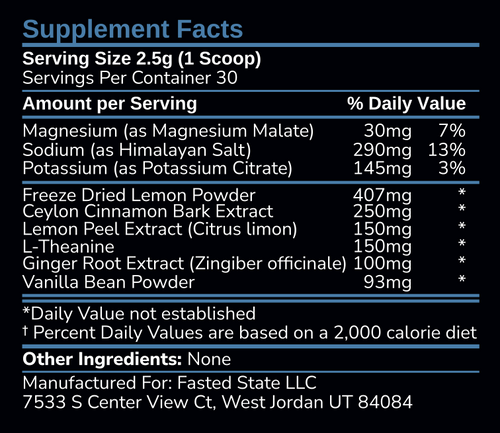 Supplement Facts

Serving Size 2.5g (1 Scoop)
Servings Per Container 30

| Amount per Serving | | % Daily Value |
|---|---|---|
| Magnesium (as Magnesium Malate) | 30mg | 7% |
| Sodium (as Himalayan Salt) | 290mg | 13% |
| Potassium (as Potassium Citrate) | 145mg | 3% |
| Freeze Dried Lemon Powder | 407mg | * |
| Ceylon Cinnamon Bark Extract | 250mg | * |
| Lemon Peel Extract (Citrus limon) | 150mg | * |
| L-Theanine | 150mg | * |
| Ginger Root Extract (Zingiber officinale) | 100mg | * |
| Vanilla Bean Powder | 93mg | * |

*Daily Value not established
† Percent Daily Values are based on a 2,000 calorie diet

Other Ingredients: None

Manufactured For: Fasted State LLC
7533 S Center View Ct, West Jordan UT 84084